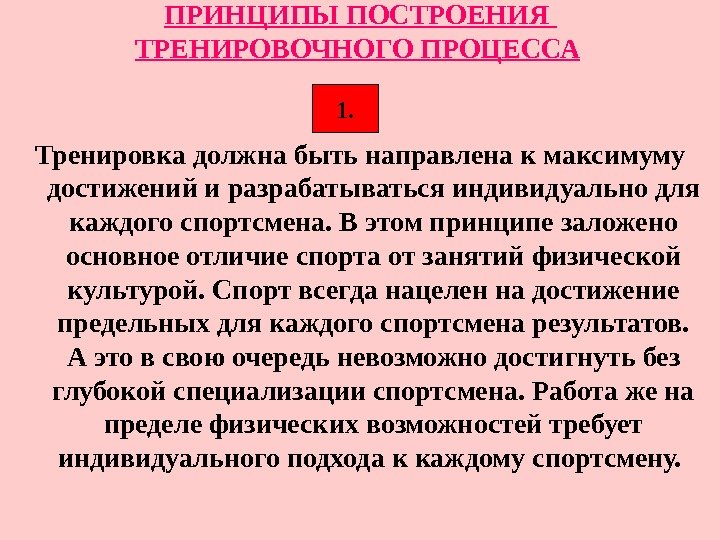 ПРИНЦИПЫ ПОСТРОЕНИЯ
ТРЕНИРОВОЧНОГО ПРОЦЕССА

1.

Тренировка должна быть направлена к максимуму достижений и разрабатываться индивидуально для каждого спортсмена. В этом принципе заложено основное отличие спорта от занятий физической культурой. Спорт всегда нацелен на достижение предельных для каждого спортсмена результатов. А это в свою очередь невозможно достигнуть без глубокой специализации спортсмена. Работа же на пределе физических возможностей требует индивидуального подхода к каждому спортсмену.